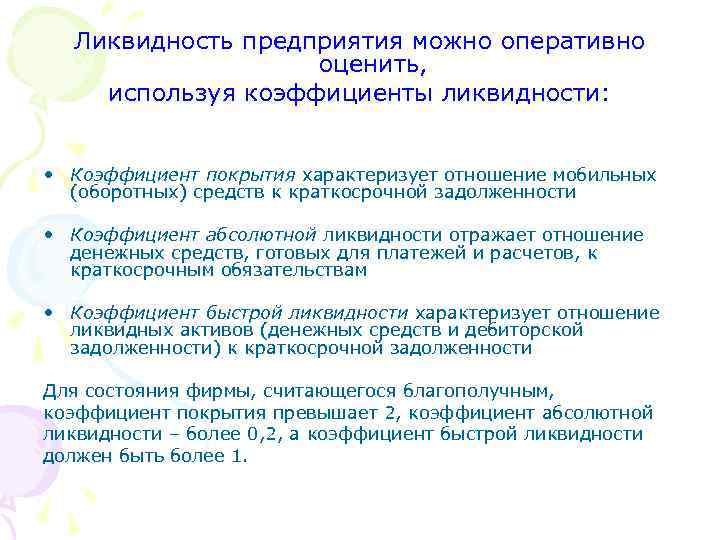 Ликвидность предприятия можно оперативно оценить,
используя коэффициенты ликвидности:

• Коэффициент покрытия характеризует отношение мобильных (оборотных) средств к краткосрочной задолженности

• Коэффициент абсолютной ликвидности отражает отношение денежных средств, готовых для платежей и расчетов, к краткосрочным обязательствам

• Коэффициент быстрой ликвидности характеризует отношение ликвидных активов (денежных средств и дебиторской задолженности) к краткосрочной задолженности

Для состояния фирмы, считающегося благополучным, коэффициент покрытия превышает 2, коэффициент абсолютной ликвидности – более 0,2, а коэффициент быстрой ликвидности должен быть более 1.